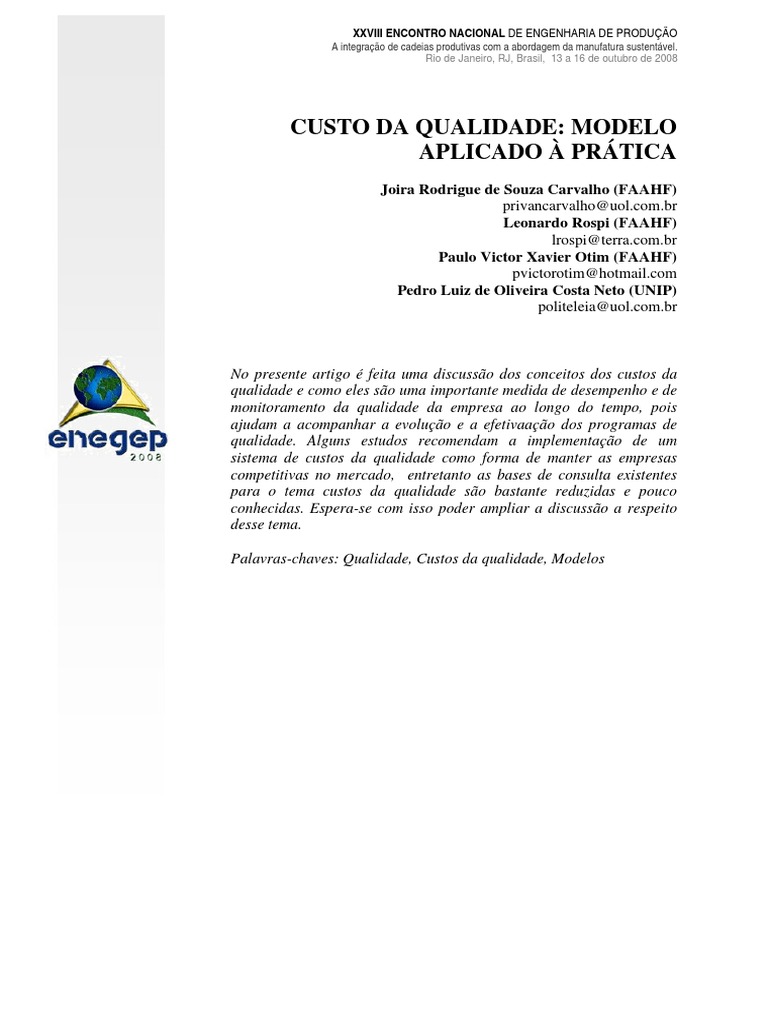 XXVIII ENCONTRO NACIONAL DE ENGENHARIA DE PRODUÇÃO
A integração de cadeias produtivas com a abordagem da manufatura sustentável.
Rio de Janeiro, RJ, Brasil, 13 a 16 de outubro de 2008

CUSTO DA QUALIDADE: MODELO APLICADO À PRÁTICA

Joira Rodrigue de Souza Carvalho (FAAHF)
privancarvalho@uol.com.br
Leonardo Rospi (FAAHF)
lrospi@terra.com.br
Paulo Victor Xavier Otim (FAAHF)
pvictorotim@hotmail.com
Pedro Luiz de Oliveira Costa Neto (UNIP)
politeleia@uol.com.br

enegep
2008

No presente artigo é feita uma discussão dos conceitos dos custos da qualidade e como eles são uma importante medida de desempenho e de monitoramento da qualidade da empresa ao longo do tempo, pois ajudam a acompanhar a evolução e a efetivaação dos programas de qualidade. Alguns estudos recomendam a implementação de um sistema de custos da qualidade como forma de manter as empresas competitivas no mercado, entretanto as bases de consulta existentes para o tema custos da qualidade são bastante reduzidas e pouco conhecidas. Espera-se com isso poder ampliar a discussão a respeito desse tema.

Palavras-chaves: Qualidade, Custos da qualidade, Modelos